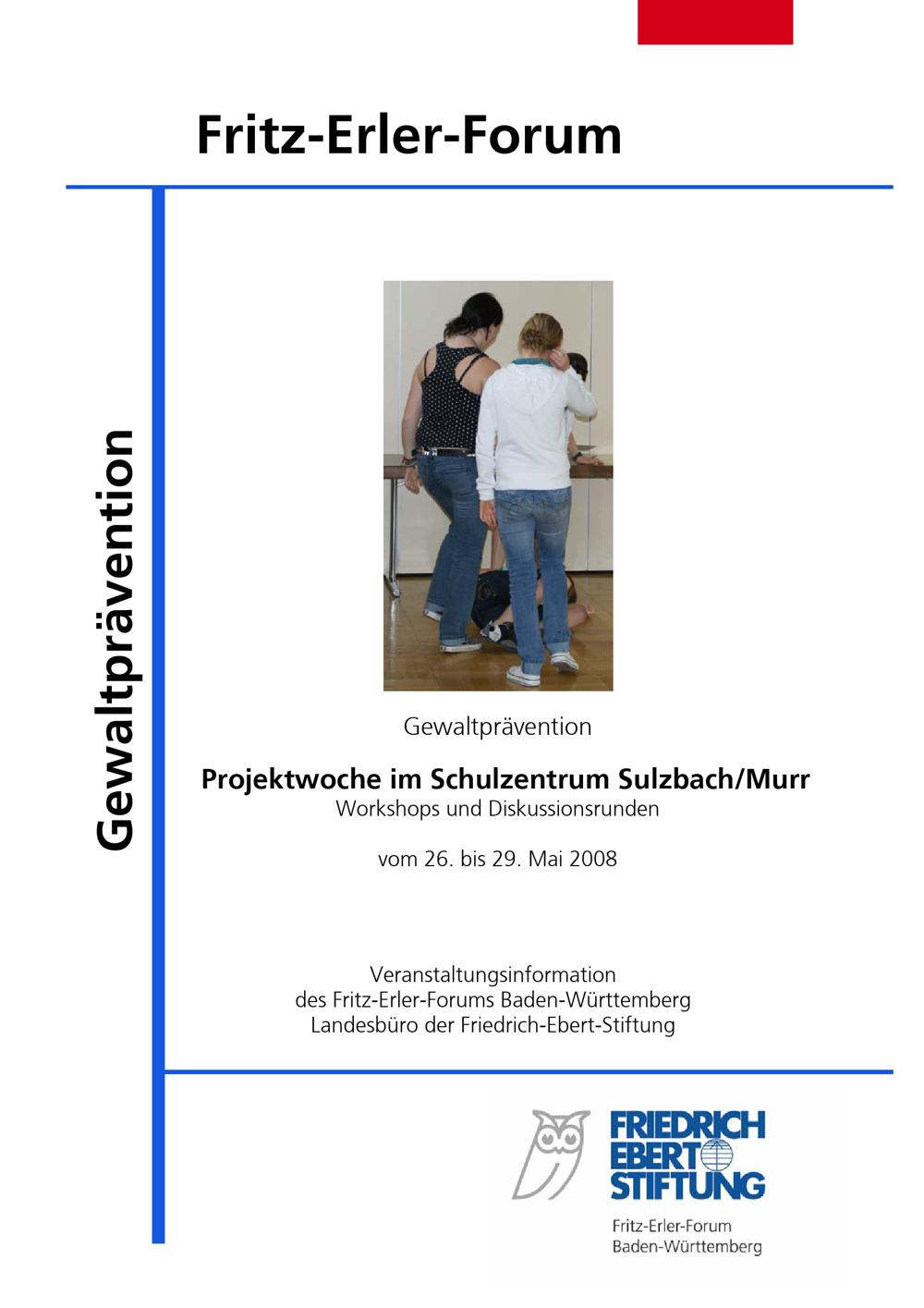 Fritz-Erler-Forum

Gewaltprävention

Gewaltprävention

Projektwoche im Schulzentrum Sulzbach/Murr
Workshops und Diskussionsrunden

vom 26. bis 29. Mai 2008

Veranstaltungsinformation
des Fritz-Erler-Forums Baden-Württemberg
Landesbüro der Friedrich-Ebert-Stiftung

FRIEDRICH
EBERT
STIFTUNG

Fritz-Erler-Forum
Baden-Württemberg